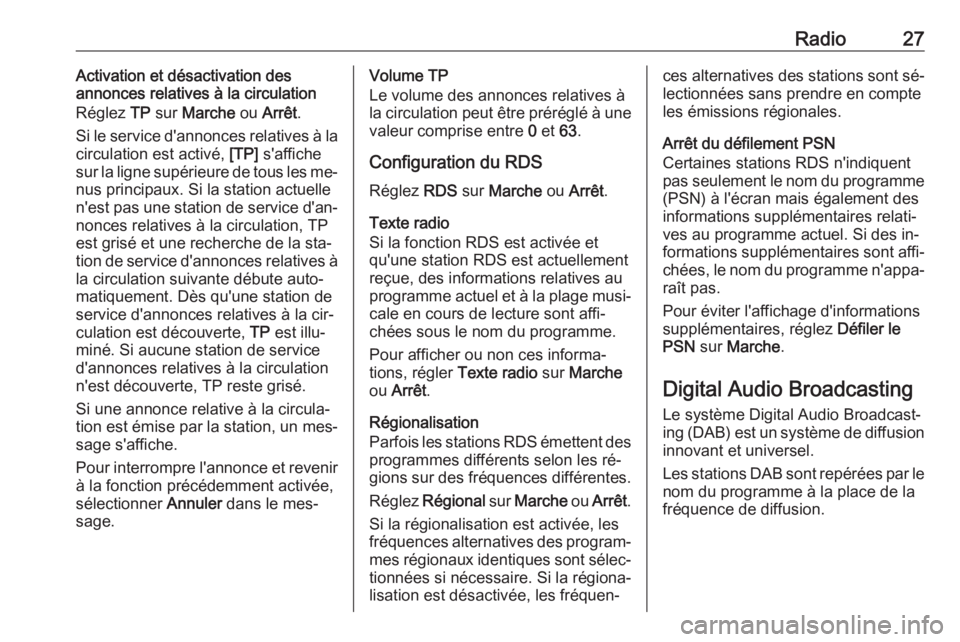 Radio 27

Activation et désactivation des annonces relatives à la circulation
Réglez TP sur Marche ou Arrêt.

Si le service d'annonces relatives à la circulation est activé, [TP] s'affiche sur la ligne supérieure de tous les menus principaux. Si la station actuelle n'est pas une station de service d'annonces relatives à la circulation, TP est grisé et une recherche de la station de service d'annonces relatives à la circulation suivante débute automatiquement. Dès qu'une station de service d'annonces relatives à la circulation est découverte, TP est illuminé. Si aucune station de service d'annonces relatives à la circulation n'est découverte, TP reste grisé.

Si une annonce relative à la circulation est émise par la station, un message s'affiche.

Pour interrompre l'annonce et revenir à la fonction précédemment activée, sélectionner Annuler dans le message.

Volume TP
Le volume des annonces relatives à la circulation peut être préréglé à une valeur comprise entre 0 et 63.

Configuration du RDS
Réglez RDS sur Marche ou Arrêt.

Texte radio
Si la fonction RDS est activée et qu'une station RDS est actuellement reçue, des informations relatives au programme actuel et à la plage musicale en cours de lecture sont affichées sous le nom du programme.

Pour afficher ou non ces informations, régler Texte radio sur Marche ou Arrêt.

Régionalisation
Parfois les stations RDS émettent des programmes différents selon les régions sur des fréquences différentes.

Réglez Régional sur Marche ou Arrêt.

Si la régionalisation est activée, les fréquences alternatives des programmes régionaux identiques sont sélectionnées si nécessaire. Si la régionalisation est désactivée, les fréquences alternatives des stations sont sélectionnées sans prendre en compte les émissions régionales.

Arrêt du défilement PSN
Certaines stations RDS n'indiquent pas seulement le nom du programme (PSN) à l'écran mais également des informations supplémentaires relatives au programme actuel. Si des informations supplémentaires sont affichées, le nom du programme n'apparaît pas.

Pour éviter l'affichage d'informations supplémentaires, réglez Défiler le PSN sur Marche.

Digital Audio Broadcasting
Le système Digital Audio Broadcasting (DAB) est un système de diffusion innovant et universel.

Les stations DAB sont repérées par le nom du programme à la place de la fréquence de diffusion.

carmanualsonline.info